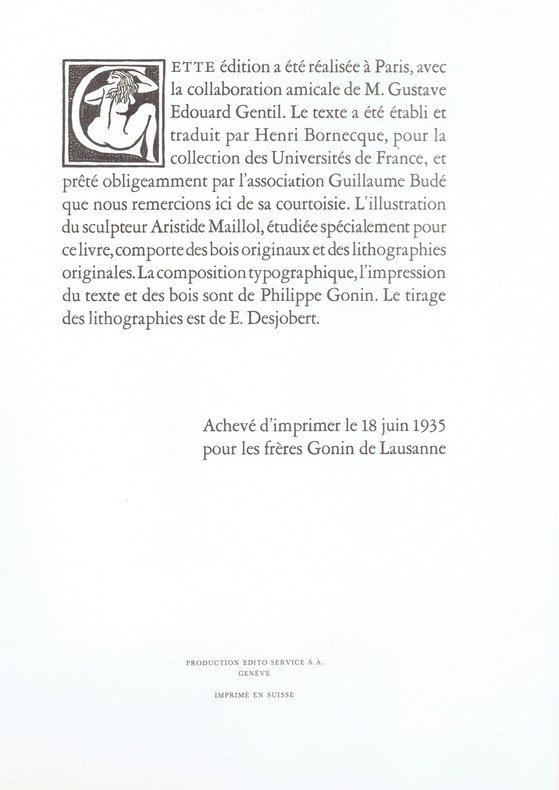 CETTE édition a été réalisée à Paris, avec la collaboration amicale de M. Gustave Edouard Gentil. Le texte a été établi et traduit par Henri Bornecque, pour la collection des Universités de France, et prêté obligeamment par l'association Guillaume Budé que nous remercions ici de sa courtoisie. L'illustration du sculpteur Aristide Maillol, étudiée spécialement pour ce livre, comporte des bois originaux et des lithographies originales. La composition typographique, l'impression du texte et des bois sont de Philippe Gonin. Le tirage des lithographies est de E. Desjobert.

Achevé d'imprimer le 18 juin 1935
pour les frères Gonin de Lausanne

PRODUCTION EDITO-SERVICE S.A.
GENÈVE

IMPRIMÉ EN SUISSE